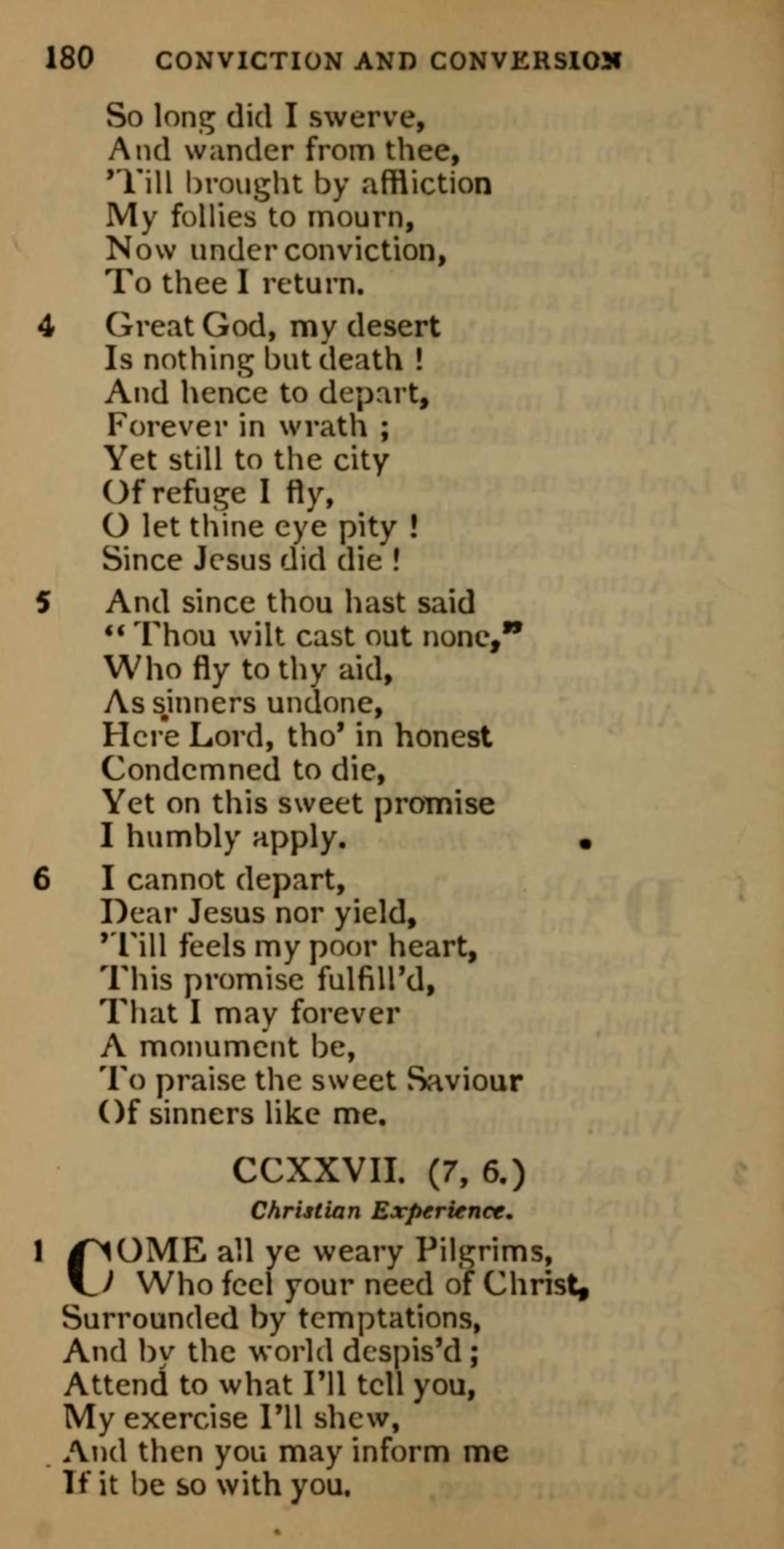 180 CONVICTION AND CONVERSION

So long did I swerve,
And wander from thee,
'Till brought by affliction
My follies to mourn,
Now under conviction,
To thee I return.

4 Great God, my desert
Is nothing but death !
And hence to depart,
Forever in wrath ;
Yet still to the city
Of refuge I fly,
O let thine eye pity !
Since Jesus did die !

5 And since thou hast said
"Thou wilt cast out none,"
Who fly to thy aid,
As sinners undone,
Here Lord, tho' in honest
Condemned to die,
Yet on this sweet promise
I humbly apply.

6 I cannot depart,
Dear Jesus nor yield,
'Till feels my poor heart,
This promise fulfill'd,
That I may forever
A monument be,
To praise the sweet Saviour
Of sinners like me.

CCXXVII. (7, 6.)
Christian Experience.

1 COME all ye weary Pilgrims,
Who feel your need of Christ,
Surrounded by temptations,
And by the world despis'd ;
Attend to what I'll tell you,
My exercise I'll shew,
And then you may inform me
If it be so with you.